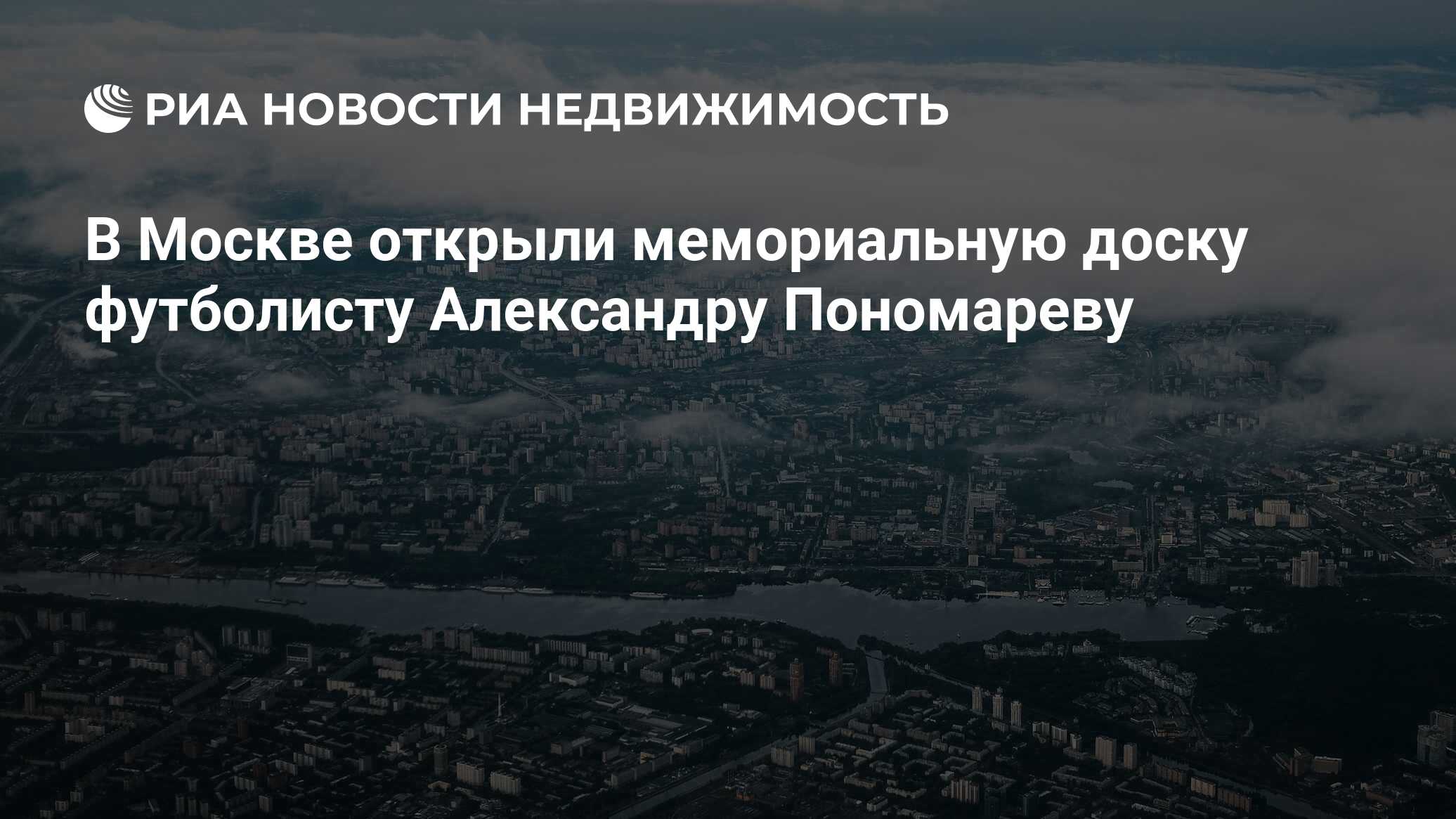 РИА НОВОСТИ НЕДВИЖИМОСТЬ

В Москве открыли мемориальную доску футболисту Александру Пономареву